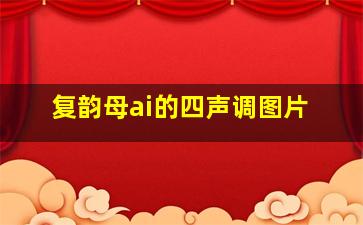 复韵母ai的四声调图片